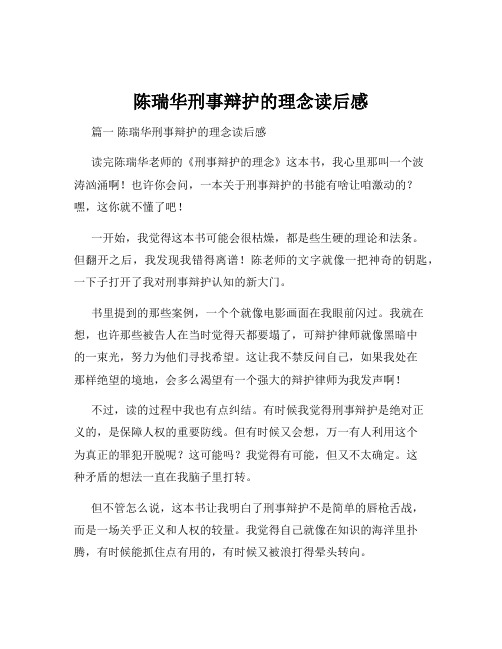 陈瑞华刑事辩护的理念读后感

篇一 陈瑞华刑事辩护的理念读后感

读完陈瑞华老师的《刑事辩护的理念》这本书，我心里那叫一个波涛汹涌啊！也许你会问，一本关于刑事辩护的书能有啥让咱激动的？嘿，这你就不懂了吧！

一开始，我觉得这本书可能会很枯燥，都是些生硬的理论和法条。但翻开之后，我发现我错得离谱！陈老师的文字就像一把神奇的钥匙，一下子打开了我对刑事辩护认知的新大门。

书里提到的那些案例，一个个就像电影画面在我眼前闪过。我就在想，也许那些被告人在当时觉得天都要塌了，可辩护律师就像黑暗中的一束光，努力为他们寻找希望。这让我不禁反问自己，如果我处在那样绝望的境地，会多么渴望有一个强大的辩护律师为我发声啊！

不过，读的过程中我也有点纠结。有时候我觉得刑事辩护是绝对正义的，是保障人权的重要防线。但有时候又会想，万一有人利用这个为真正的罪犯开脱呢？这可能吗？我觉得有可能，但又不太确定。这种矛盾的想法一直在我脑子里打转。

但不管怎么说，这本书让我明白了刑事辩护不是简单的唇枪舌战，而是一场关乎正义和人权的较量。我觉得自己就像在知识的海洋里扑腾，有时候能抓住点有用的，有时候又被浪打得晕头转向。